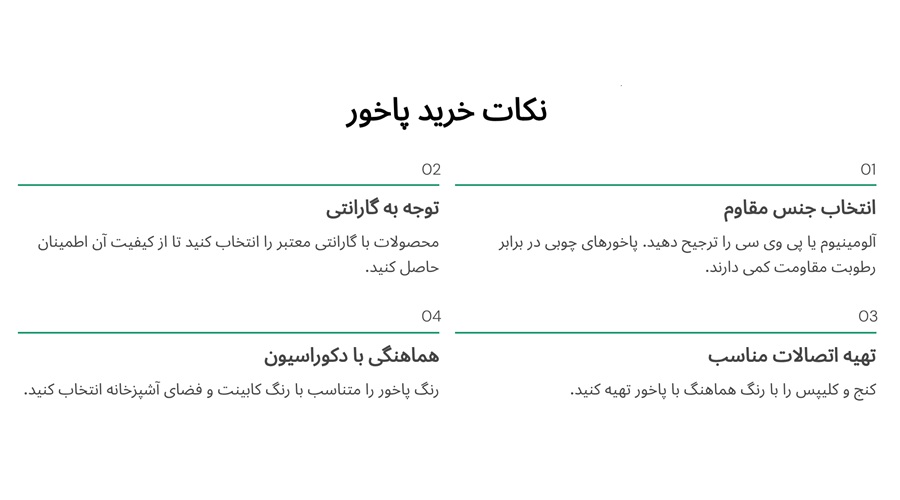 نکات خرید پاخور

01
انتخاب جنس مقاوم
آلومینیوم یا پی وی سی را ترجیح دهید. پاخورهای چوبی در برابر رطوبت مقاومت کمی دارند.

02
توجه به گارانتی
محصولات با گارانتی معتبر را انتخاب کنید تا از کیفیت آن اطمینان حاصل کنید.

03
تهیه اتصالات مناسب
کنج و کلیپس را با رنگ هماهنگ با پاخور تهیه کنید.

04
هماهنگی با دکوراسیون
رنگ پاخور را متناسب با رنگ کابینت و فضای آشپزخانه انتخاب کنید.